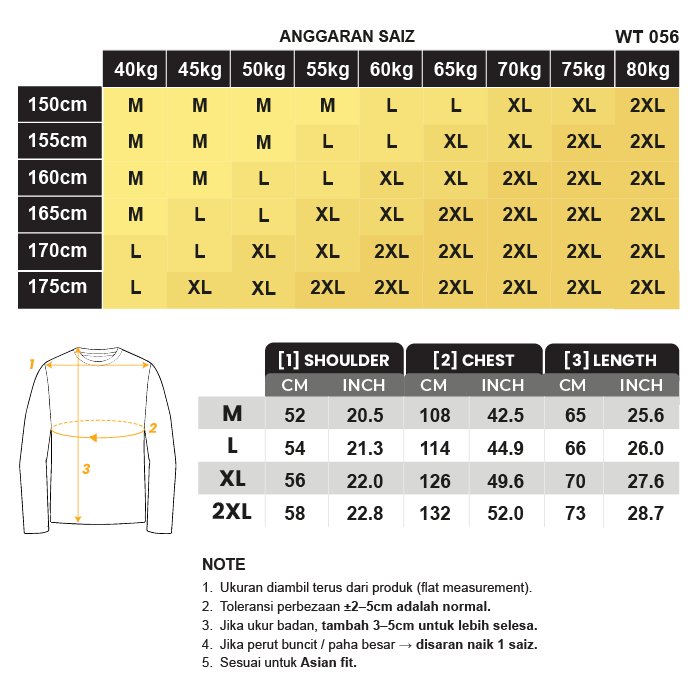 ANGGARAN SAIZ

WT 056

| | 40kg | 45kg | 50kg | 55kg | 60kg | 65kg | 70kg | 75kg | 80kg |
|---|---|---|---|---|---|---|---|---|---|
| 150cm | M | M | M | M | L | L | XL | XL | 2XL |
| 155cm | M | M | M | L | L | XL | XL | 2XL | 2XL |
| 160cm | M | M | L | L | XL | XL | 2XL | 2XL | 2XL |
| 165cm | M | L | L | XL | XL | 2XL | 2XL | 2XL | 2XL |
| 170cm | L | L | XL | XL | 2XL | 2XL | 2XL | 2XL | 2XL |
| 175cm | L | XL | XL | 2XL | 2XL | 2XL | 2XL | 2XL | 2XL |

1
2
3

| | [1] SHOULDER CM | [1] SHOULDER INCH | [2] CHEST CM | [2] CHEST INCH | [3] LENGTH CM | [3] LENGTH INCH |
|---|---|---|---|---|---|---|
| M | 52 | 20.5 | 108 | 42.5 | 65 | 25.6 |
| L | 54 | 21.3 | 114 | 44.9 | 66 | 26.0 |
| XL | 56 | 22.0 | 126 | 49.6 | 70 | 27.6 |
| 2XL | 58 | 22.8 | 132 | 52.0 | 73 | 28.7 |

NOTE
1. Ukuran diambil terus dari produk (flat measurement).
2. Toleransi perbezaan ±2–5cm adalah normal.
3. Jika ukur badan, tambah 3–5cm untuk lebih selesa.
4. Jika perut buncit / paha besar → disaran naik 1 saiz.
5. Sesuai untuk Asian fit.